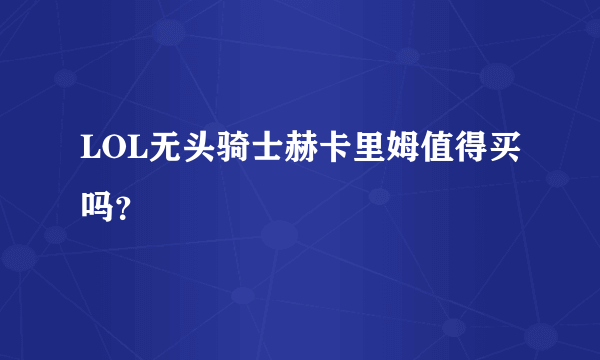 LOL无头骑士赫卡里姆值得买吗?